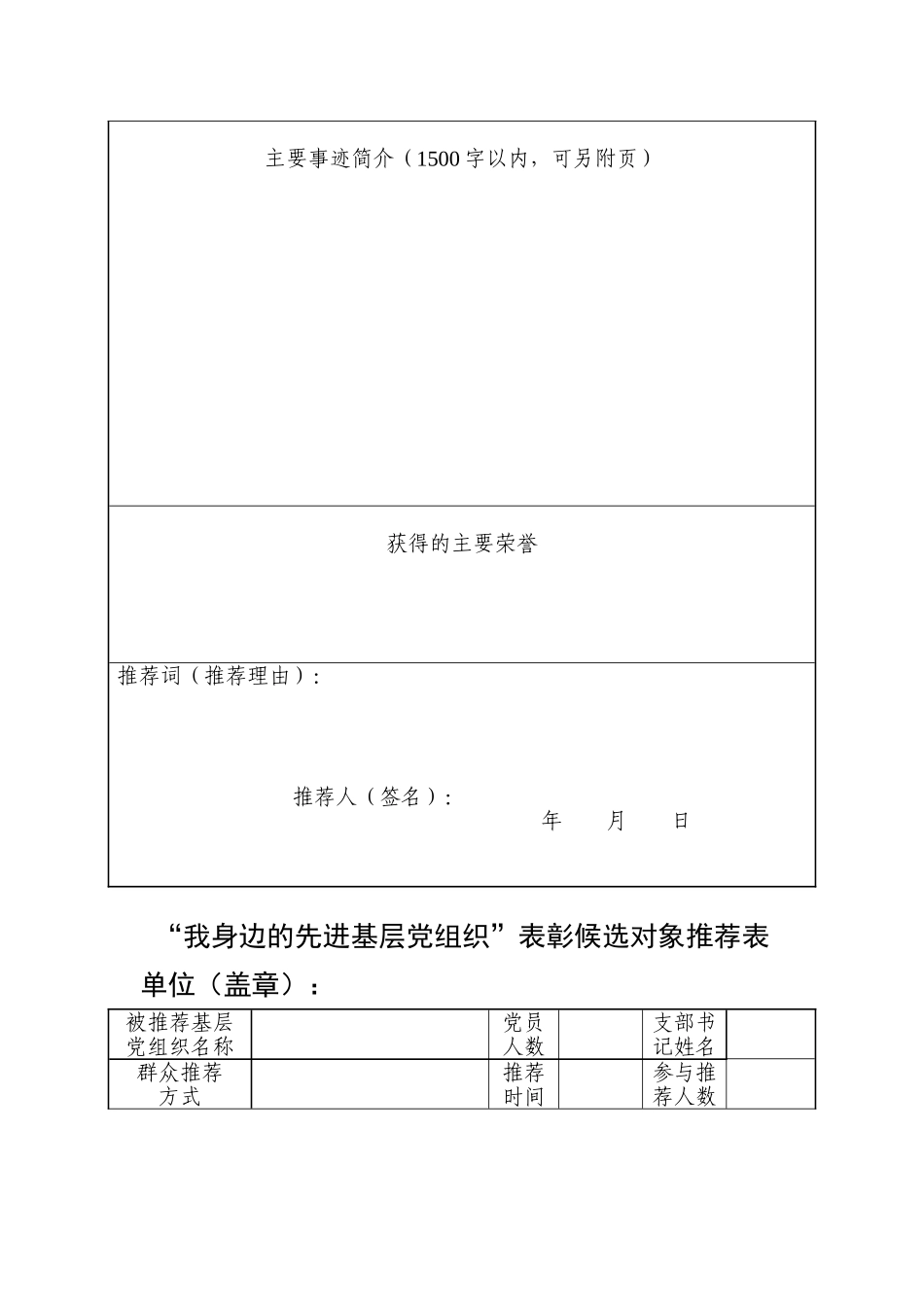 主要事迹简介（1500 字以内，可另附页）

获得的主要荣誉

推荐词（推荐理由）：

推荐人（签名）：

年　　月　　日

“我身边的先进基层党组织”表彰候选对象推荐表

单位（盖章）：

| 被推荐基层党组织名称 |  | 党员人数 |  | 支部书记姓名 |  |
|---|---|---|---|---|---|
| 群众推荐方式 |  | 推荐时间 |  | 参与推荐人数 |  |